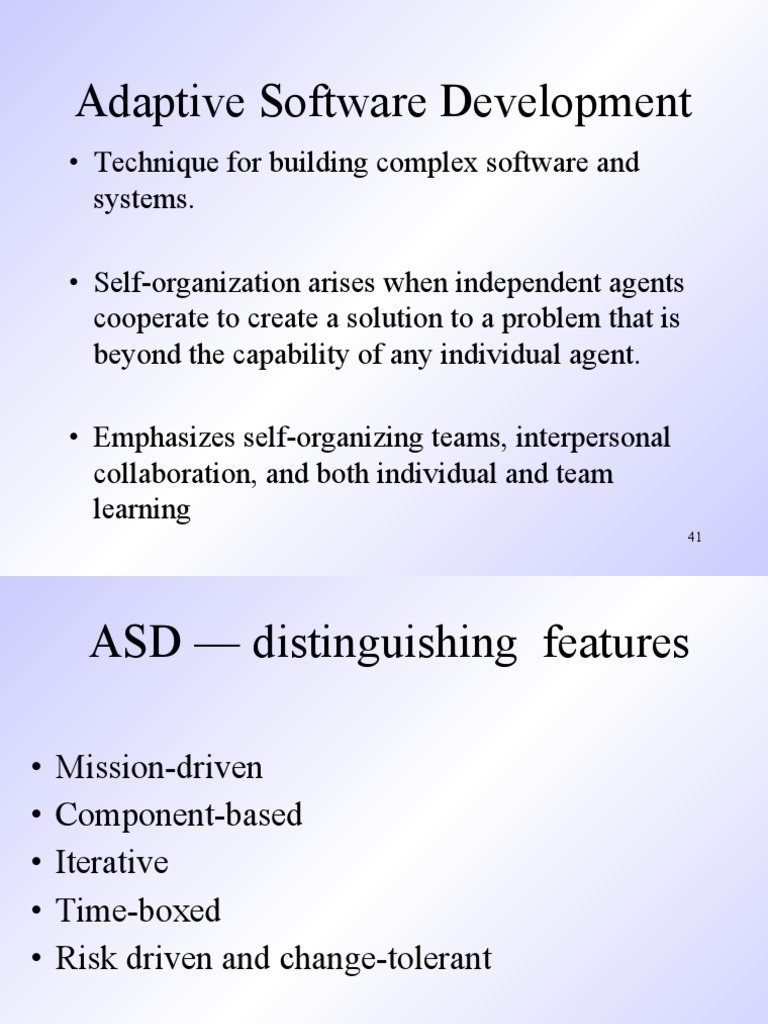 Adaptive Software Development

• Technique for building complex software and systems.

• Self-organization arises when independent agents cooperate to create a solution to a problem that is beyond the capability of any individual agent.

• Emphasizes self-organizing teams, interpersonal collaboration, and both individual and team learning

41

ASD — distinguishing features

• Mission-driven
• Component-based
• Iterative
• Time-boxed
• Risk driven and change-tolerant